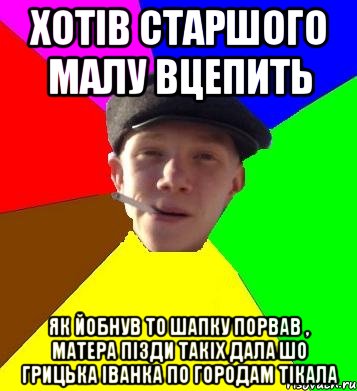 ХОТІВ СТАРШОГО МАЛУ ВЦЕПИТЬ

ЯК ЙОБНУВ ТО ШАПКУ ПОРВАВ , МАТЕРА ПІЗДИ ТАКІХ ДАЛА ШО ГРИЦЬКА ІВАНКА ПО ГОРОДАМ ТІКАЛА

risovach.ru